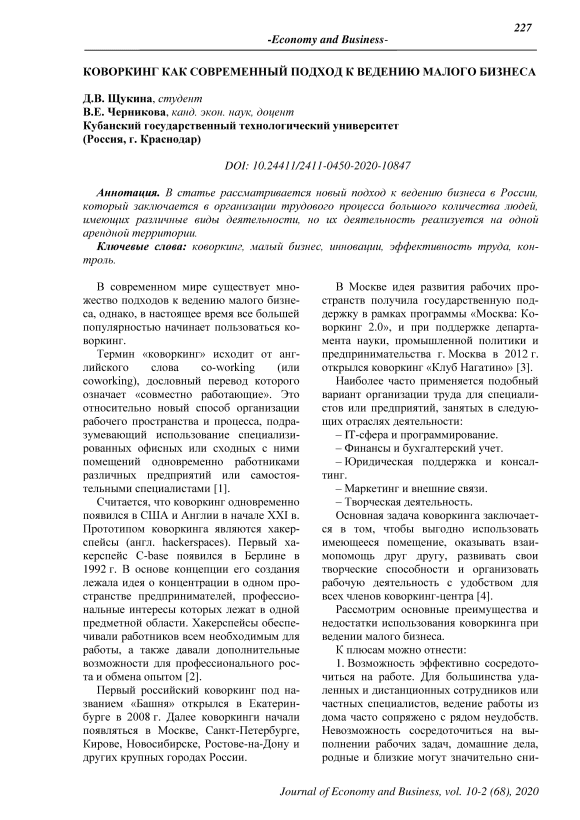 227

-Economy and Business-

КОВОРКИНГ КАК СОВРЕМЕННЫЙ ПОДХОД К ВЕДЕНИЮ МАЛОГО БИЗНЕСА

Д.В. Щукина, студент
В.Е. Черникова, канд. экон. наук, доцент
Кубанский государственный технологический университет
(Россия, г. Краснодар)

DOI: 10.24411/2411-0450-2020-10847

Аннотация. В статье рассматривается новый подход к ведению бизнеса в России, который заключается в организации трудового процесса большого количества людей, имеющих различные виды деятельности, но их деятельность реализуется на одной арендной территории.

Ключевые слова: коворкинг, малый бизнес, инновации, эффективность труда, контроль.

В современном мире существует множество подходов к ведению малого бизнеса, однако, в настоящее время все большей популярностью начинает пользоваться коворкинг.

Термин «коворкинг» исходит от английского слова co-working (или coworking), дословный перевод которого означает «совместно работающие». Это относительно новый способ организации рабочего пространства и процесса, подразумевающий использование специализированных офисных или сходных с ними помещений одновременно работниками различных предприятий или самостоятельными специалистами [1].

Считается, что коворкинг одновременно появился в США и Англии в начале XXI в. Прототипом коворкинга являются хакерспейсы (англ. hackerspaces). Первый хакерспейс C-base появился в Берлине в 1992 г. В основе концепции его создания лежала идея о концентрации в одном пространстве предпринимателей, профессиональные интересы которых лежат в одной предметной области. Хакерспейсы обеспечивали работников всем необходимым для работы, а также давали дополнительные возможности для профессионального роста и обмена опытом [2].

Первый российский коворкинг под названием «Башня» открылся в Екатеринбурге в 2008 г. Далее коворкинги начали появляться в Москве, Санкт-Петербурге, Кирове, Новосибирске, Ростове-на-Дону и других крупных городах России.

В Москве идея развития рабочих пространств получила государственную поддержку в рамках программы «Москва: Коворкинг 2.0», и при поддержке департамента науки, промышленной политики и предпринимательства г. Москва в 2012 г. открылся коворкинг «Клуб Нагатино» [3].

Наиболее часто применяется подобный вариант организации труда для специалистов или предприятий, занятых в следующих отраслях деятельности:
– IT-сфера и программирование.
– Финансы и бухгалтерский учет.
– Юридическая поддержка и консалтинг.
– Маркетинг и внешние связи.
– Творческая деятельность.

Основная задача коворкинга заключается в том, чтобы выгодно использовать имеющееся помещение, оказывать взаимопомощь друг другу, развивать свои творческие способности и организовать рабочую деятельность с удобством для всех членов коворкинг-центра [4].

Рассмотрим основные преимущества и недостатки использования коворкинга при ведении малого бизнеса.

К плюсам можно отнести:

1. Возможность эффективно сосредоточиться на работе. Для большинства удаленных и дистанционных сотрудников или частных специалистов, ведение работы из дома часто сопряжено с рядом неудобств. Невозможность сосредоточиться на выполнении рабочих задач, домашние дела, родные и близкие могут значительно сни-

Journal of Economy and Business, vol. 10-2 (68), 2020